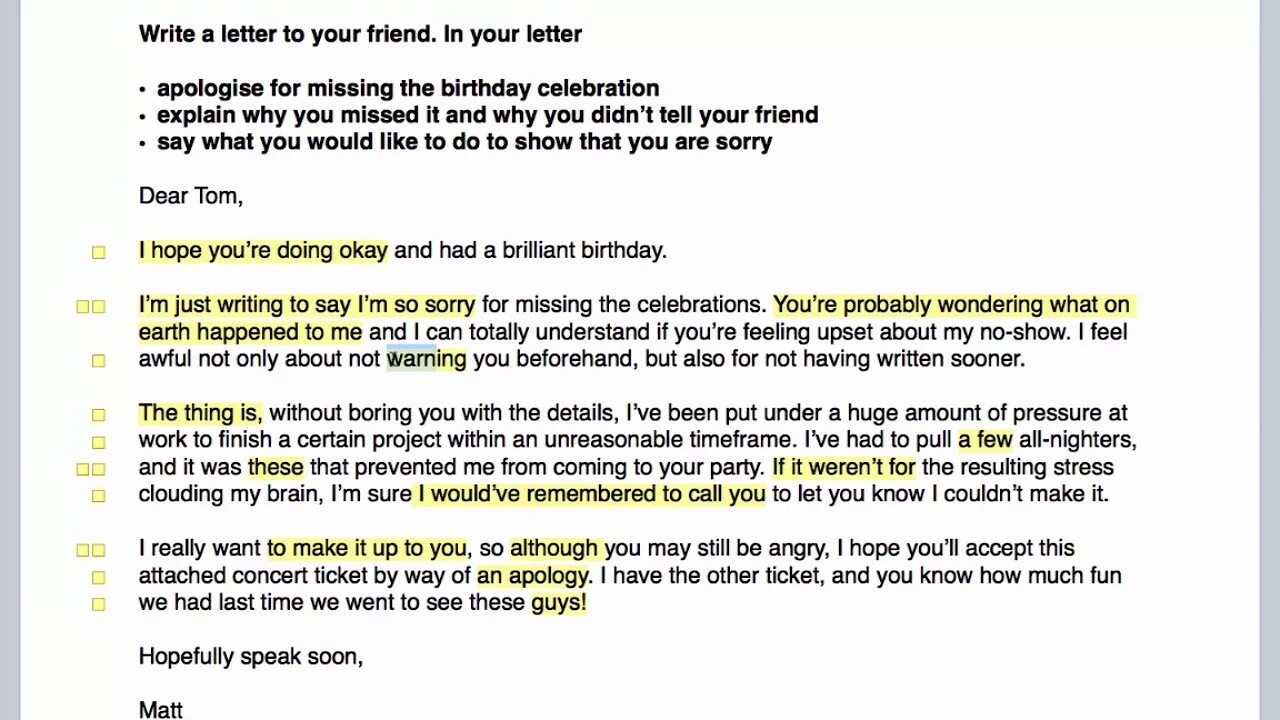 Write a letter to your friend. In your letter

• apologise for missing the birthday celebration
• explain why you missed it and why you didn't tell your friend
• say what you would like to do to show that you are sorry

Dear Tom,

I hope you're doing okay and had a brilliant birthday.

I'm just writing to say I'm so sorry for missing the celebrations. You're probably wondering what on earth happened to me and I can totally understand if you're feeling upset about my no-show. I feel awful not only about not warning you beforehand, but also for not having written sooner.

The thing is, without boring you with the details, I've been put under a huge amount of pressure at work to finish a certain project within an unreasonable timeframe. I've had to pull a few all-nighters, and it was these that prevented me from coming to your party. If it weren't for the resulting stress clouding my brain, I'm sure I would've remembered to call you to let you know I couldn't make it.

I really want to make it up to you, so although you may still be angry, I hope you'll accept this attached concert ticket by way of an apology. I have the other ticket, and you know how much fun we had last time we went to see these guys!

Hopefully speak soon,

Matt